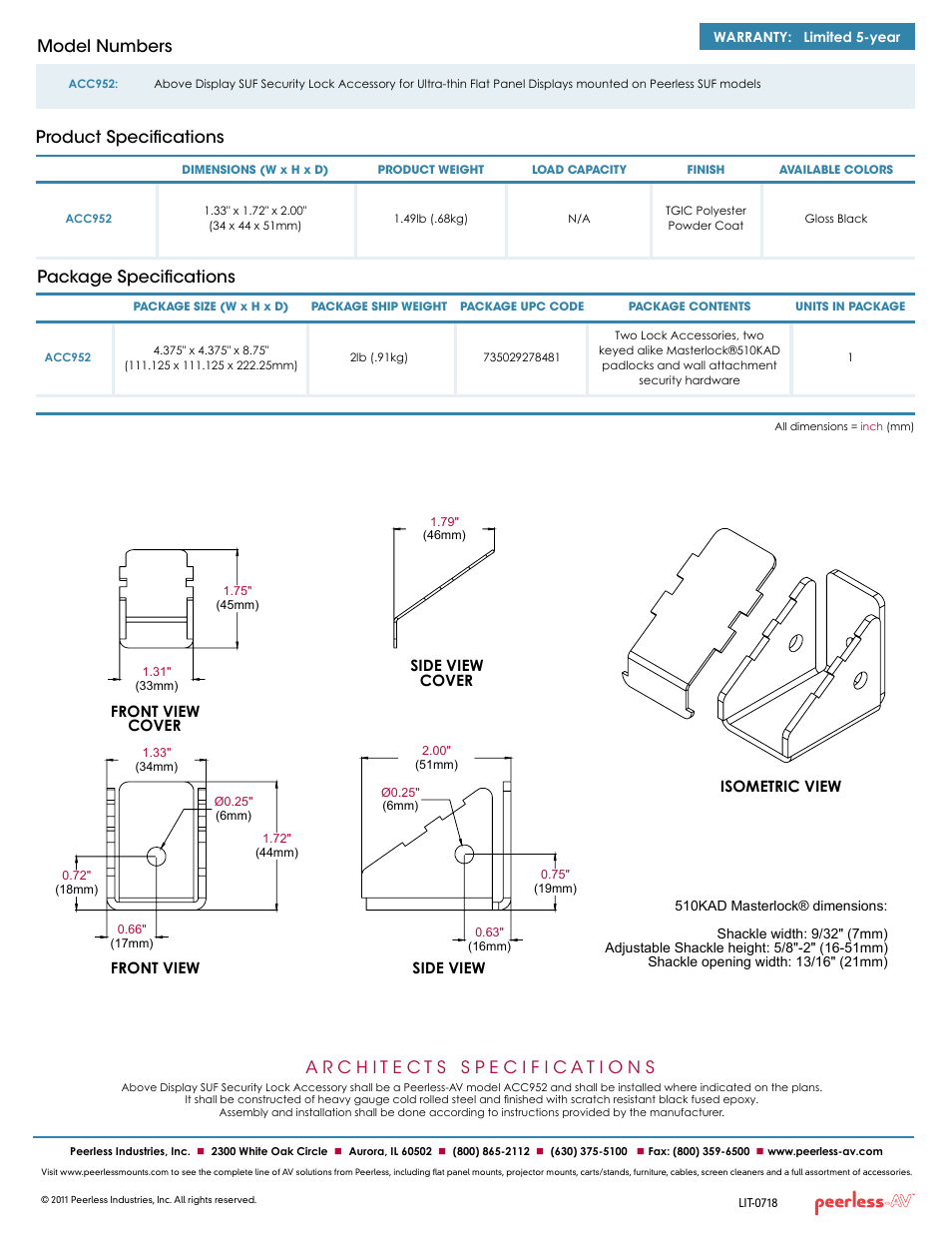 Model Numbers

WARRANTY: Limited 5-year

ACC952: Above Display SUF Security Lock Accessory for Ultra-thin Flat Panel Displays mounted on Peerless SUF models

Product Specifications

| | DIMENSIONS (W x H x D) | PRODUCT WEIGHT | LOAD CAPACITY | FINISH | AVAILABLE COLORS |
|---|---|---|---|---|---|
| ACC952 | 1.33" x 1.72" x 2.00" (34 x 44 x 51mm) | 1.49lb (.68kg) | N/A | TGIC Polyester Powder Coat | Gloss Black |

Package Specifications

| | PACKAGE SIZE (W x H x D) | PACKAGE SHIP WEIGHT | PACKAGE UPC CODE | PACKAGE CONTENTS | UNITS IN PACKAGE |
|---|---|---|---|---|---|
| ACC952 | 4.375" x 4.375" x 8.75" (111.125 x 111.125 x 222.25mm) | 2lb (.91kg) | 735029278481 | Two Lock Accessories, two keyed alike Masterlock®510KAD padlocks and wall attachment security hardware | 1 |

All dimensions = inch (mm)

1.75" (45mm)
1.31" (33mm)
FRONT VIEW COVER

1.79" (46mm)
SIDE VIEW COVER

ISOMETRIC VIEW

1.33" (34mm)
Ø0.25" (6mm)
1.72" (44mm)
0.72" (18mm)
0.66" (17mm)
FRONT VIEW

2.00" (51mm)
Ø0.25" (6mm)
0.75" (19mm)
0.63" (16mm)
SIDE VIEW

510KAD Masterlock® dimensions:

Shackle width: 9/32" (7mm)
Adjustable Shackle height: 5/8"-2" (16-51mm)
Shackle opening width: 13/16" (21mm)

ARCHITECTS SPECIFICATIONS

Above Display SUF Security Lock Accessory shall be a Peerless-AV model ACC952 and shall be installed where indicated on the plans. It shall be constructed of heavy gauge cold rolled steel and finished with scratch resistant black fused epoxy. Assembly and installation shall be done according to instructions provided by the manufacturer.

Peerless Industries, Inc. ■ 2300 White Oak Circle ■ Aurora, IL 60502 ■ (800) 865-2112 ■ (630) 375-5100 ■ Fax: (800) 359-6500 ■ www.peerless-av.com

Visit www.peerlessmounts.com to see the complete line of AV solutions from Peerless, including flat panel mounts, projector mounts, carts/stands, furniture, cables, screen cleaners and a full assortment of accessories.

© 2011 Peerless Industries, Inc. All rights reserved.

LIT-0718

peerless-AV